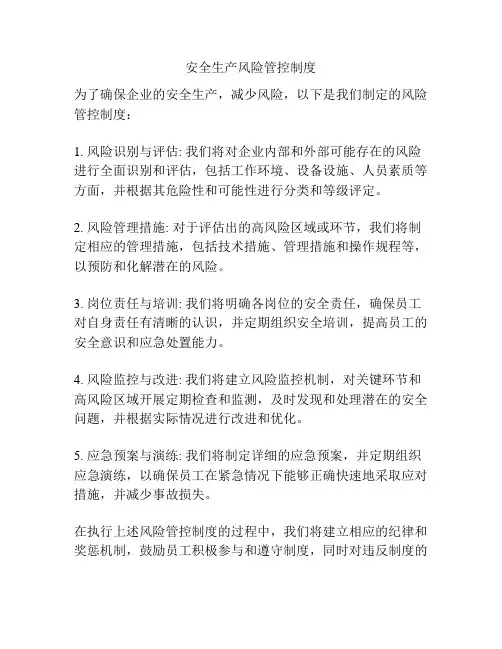 安全生产风险管控制度

为了确保企业的安全生产，减少风险，以下是我们制定的风险管控制度：

1. 风险识别与评估: 我们将对企业内部和外部可能存在的风险进行全面识别和评估，包括工作环境、设备设施、人员素质等方面，并根据其危险性和可能性进行分类和等级评定。

2. 风险管理措施: 对于评估出的高风险区域或环节，我们将制定相应的管理措施，包括技术措施、管理措施和操作规程等，以预防和化解潜在的风险。

3. 岗位责任与培训: 我们将明确各岗位的安全责任，确保员工对自身责任有清晰的认识，并定期组织安全培训，提高员工的安全意识和应急处置能力。

4. 风险监控与改进: 我们将建立风险监控机制，对关键环节和高风险区域开展定期检查和监测，及时发现和处理潜在的安全问题，并根据实际情况进行改进和优化。

5. 应急预案与演练: 我们将制定详细的应急预案，并定期组织应急演练，以确保员工在紧急情况下能够正确快速地采取应对措施，并减少事故损失。

在执行上述风险管控制度的过程中，我们将建立相应的纪律和奖惩机制，鼓励员工积极参与和遵守制度，同时对违反制度的